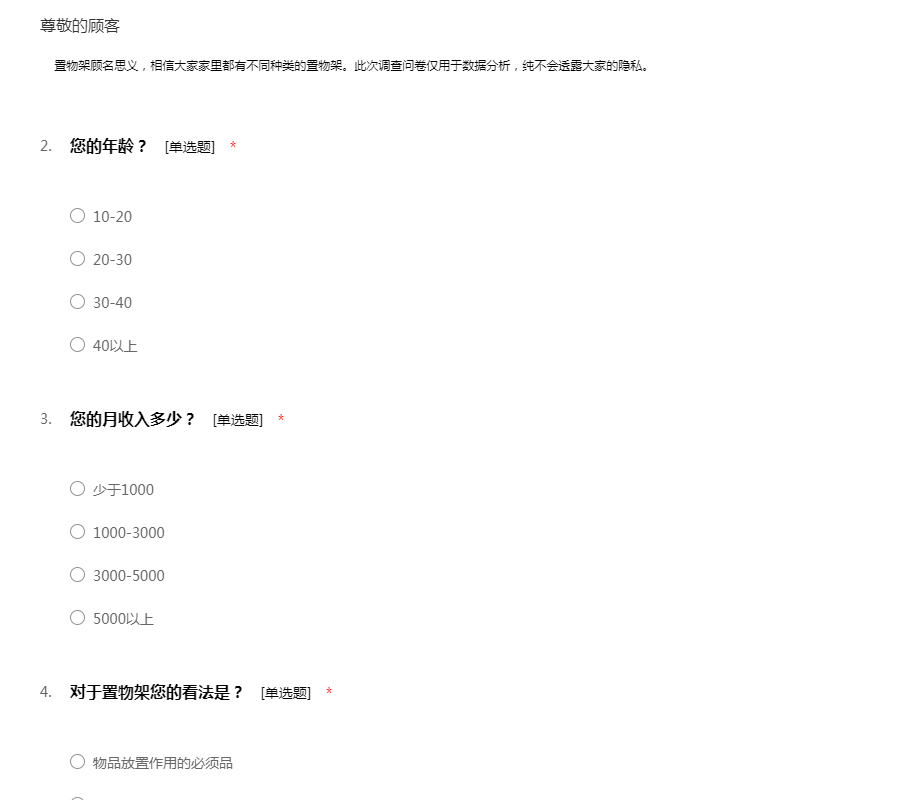 尊敬的顾客

置物架顾名思义，相信大家家里都有不同种类的置物架。此次调查问卷仅用于数据分析，纯不会透露大家的隐私。

2. 您的年龄？ [单选题] *

○ 10-20
○ 20-30
○ 30-40
○ 40以上

3. 您的月收入多少？ [单选题] *

○ 少于1000
○ 1000-3000
○ 3000-5000
○ 5000以上

4. 对于置物架您的看法是？ [单选题] *

○ 物品放置作用的必须品